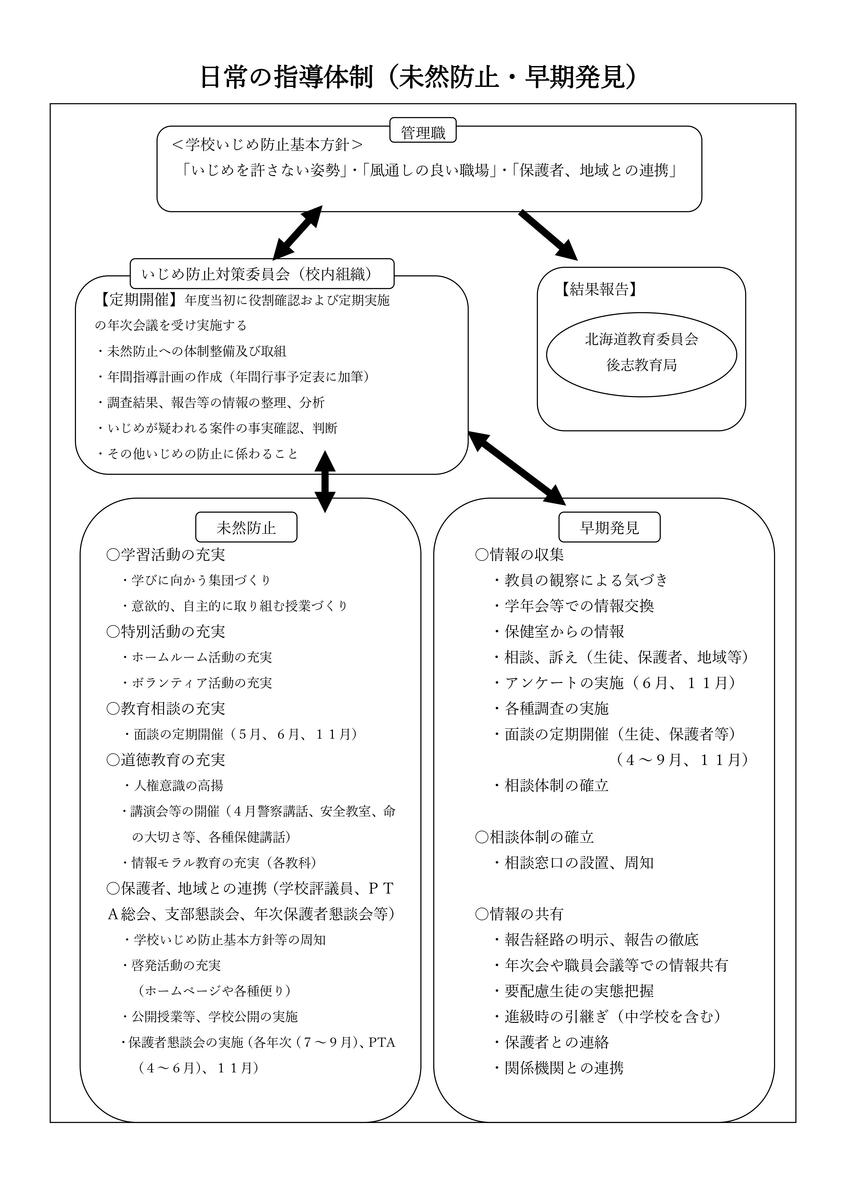 日常の指導体制（未然防止・早期発見）

管理職
＜学校いじめ防止基本方針＞
「いじめを許さない姿勢」・「風通しの良い職場」・「保護者、地域との連携」

いじめ防止対策委員会（校内組織）
【定期開催】年度当初に役割確認および定期実施の年次会議を受け実施する
・未然防止への体制整備及び取組
・年間指導計画の作成（年間行事予定表に加筆）
・調査結果、報告等の情報の整理、分析
・いじめが疑われる案件の事実確認、判断
・その他いじめの防止に係わること

【結果報告】
北海道教育委員会
後志教育局

未然防止
○学習活動の充実
・学びに向かう集団づくり
・意欲的、自主的に取り組む授業づくり
○特別活動の充実
・ホームルーム活動の充実
・ボランティア活動の充実
○教育相談の充実
・面談の定期開催（５月、６月、１１月）
○道徳教育の充実
・人権意識の高揚
・講演会等の開催（４月警察講話、安全教室、命の大切さ等、各種保健講話）
・情報モラル教育の充実（各教科）
○保護者、地域との連携（学校評議員、ＰＴＡ総会、支部懇談会、年次保護者懇談会等）
・学校いじめ防止基本方針等の周知
・啓発活動の充実
（ホームページや各種便り）
・公開授業等、学校公開の実施
・保護者懇談会の実施（各年次（７～９月）、PTA（４～６月）、１１月）

早期発見
○情報の収集
・教員の観察による気づき
・学年会等での情報交換
・保健室からの情報
・相談、訴え（生徒、保護者、地域等）
・アンケートの実施（６月、１１月）
・各種調査の実施
・面談の定期開催（生徒、保護者等）
（４～９月、１１月）
・相談体制の確立

○相談体制の確立
・相談窓口の設置、周知

○情報の共有
・報告経路の明示、報告の徹底
・年次会や職員会議等での情報共有
・要配慮生徒の実態把握
・進級時の引継ぎ（中学校を含む）
・保護者との連絡
・関係機関との連携